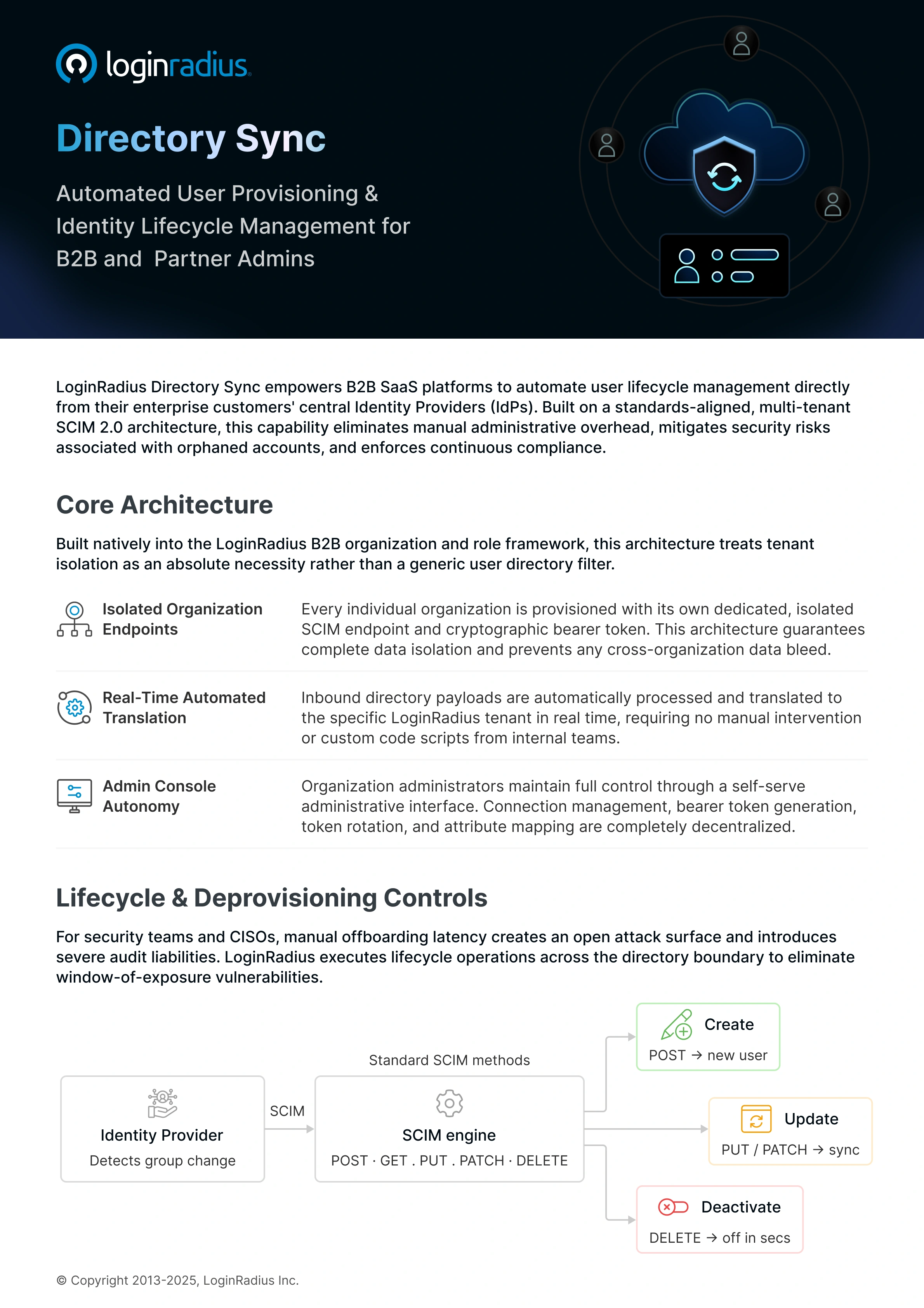 loginradius

Directory Sync

Automated User Provisioning & Identity Lifecycle Management for B2B and  Partner Admins

LoginRadius Directory Sync empowers B2B SaaS platforms to automate user lifecycle management directly from their enterprise customers' central Identity Providers (IdPs). Built on a standards-aligned, multi-tenant SCIM 2.0 architecture, this capability eliminates manual administrative overhead, mitigates security risks associated with orphaned accounts, and enforces continuous compliance.

Core Architecture

Built natively into the LoginRadius B2B organization and role framework, this architecture treats tenant isolation as an absolute necessity rather than a generic user directory filter.

| Isolated Organization Endpoints | Every individual organization is provisioned with its own dedicated, isolated SCIM endpoint and cryptographic bearer token. This architecture guarantees complete data isolation and prevents any cross-organization data bleed. |
|---|---|
| Real-Time Automated Translation | Inbound directory payloads are automatically processed and translated to the specific LoginRadius tenant in real time, requiring no manual intervention or custom code scripts from internal teams. |
| Admin Console Autonomy | Organization administrators maintain full control through a self-serve administrative interface. Connection management, bearer token generation, token rotation, and attribute mapping are completely decentralized. |

Lifecycle & Deprovisioning Controls

For security teams and CISOs, manual offboarding latency creates an open attack surface and introduces severe audit liabilities. LoginRadius executes lifecycle operations across the directory boundary to eliminate window-of-exposure vulnerabilities.

Identity Provider
Detects group change

SCIM

Standard SCIM methods

SCIM engine
POST · GET . PUT . PATCH · DELETE

Create
POST → new user

Update
PUT / PATCH → sync

Deactivate
DELETE → off in secs

© Copyright 2013-2025, LoginRadius Inc.